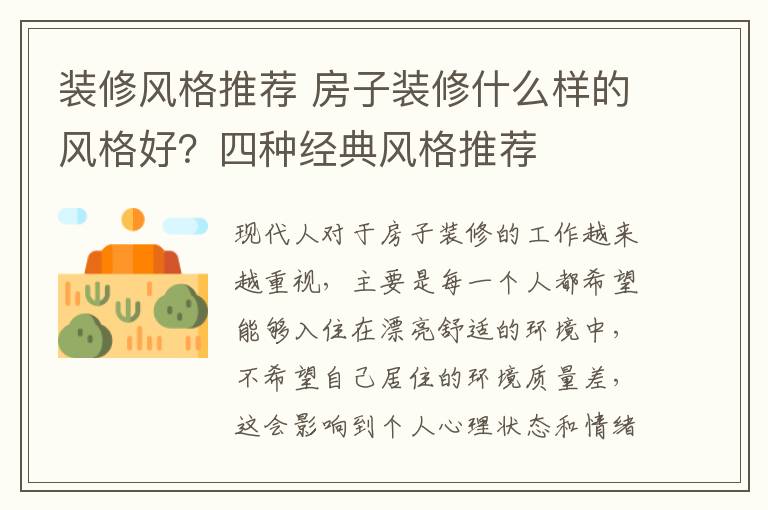 装修风格推荐 房子装修什么样的风格好？四种经典风格推荐

现代人对于房子装修的工作越来越重视，主要是每一个人都希望能够入住在漂亮舒适的环境中，不希望自己居住的环境质量差，这会影响到个人心理状态和情绪